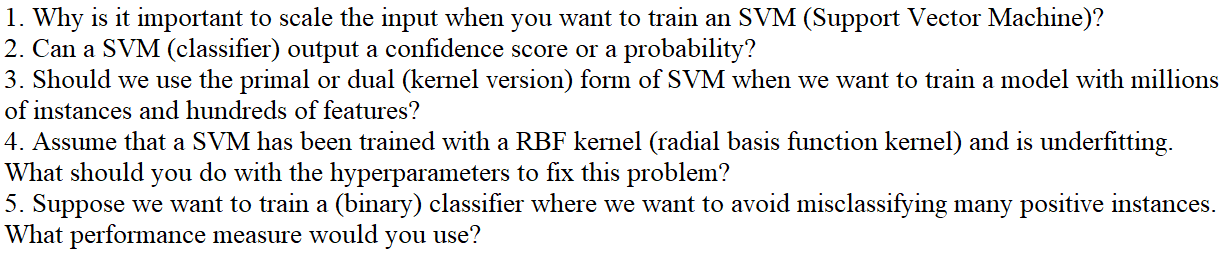 1. Why is it important to scale the input when you want to train an SVM (Support Vector Machine)?
2. Can a SVM (classifier) output a confidence score or a probability?
3. Should we use the primal or dual (kernel version) form of SVM when we want to train a model with millions of instances and hundreds of features?
4. Assume that a SVM has been trained with a RBF kernel (radial basis function kernel) and is underfitting. What should you do with the hyperparameters to fix this problem?
5. Suppose we want to train a (binary) classifier where we want to avoid misclassifying many positive instances. What performance measure would you use?